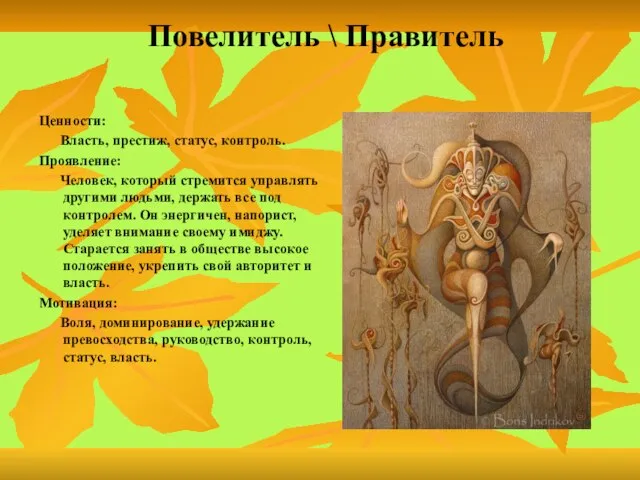 Повелитель \ Правитель

Ценности:

Власть, престиж, статус, контроль.

Проявление:

Человек, который стремится управлять другими людьми, держать все под контролем. Он энергичен, напорист, уделяет внимание своему имиджу. Старается занять в обществе высокое положение, укрепить свой авторитет и власть.

Мотивация:

Воля, доминирование, удержание превосходства, руководство, контроль, статус, власть.

Boris Indrikov